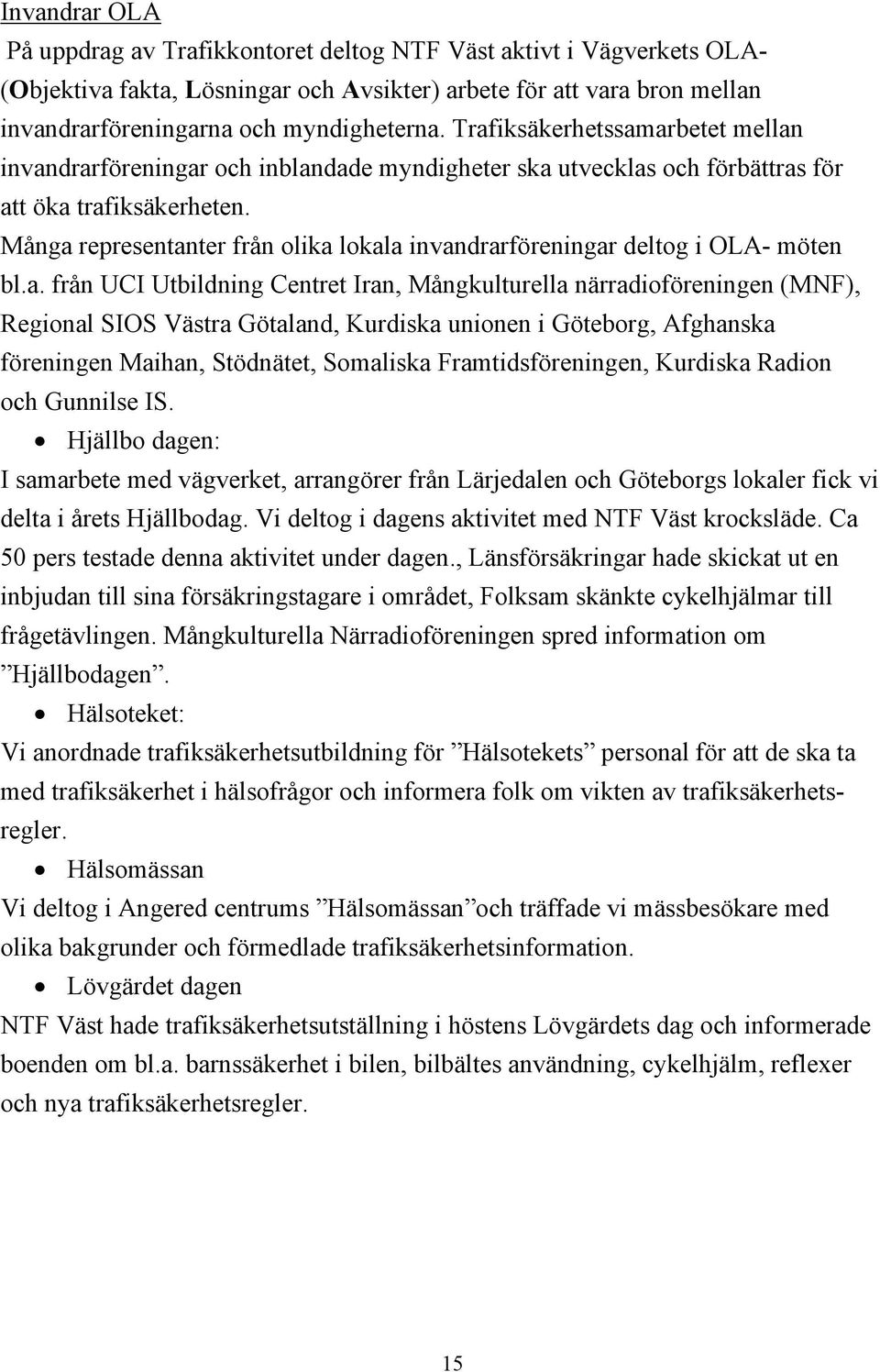 Invandrar OLA

På uppdrag av Trafikkontoret deltog NTF Väst aktivt i Vägverkets OLA- (Objektiva fakta, Lösningar och Avsikter) arbete för att vara bron mellan invandrarföreningarna och myndigheterna. Trafiksäkerhetssamarbetet mellan invandrarföreningar och inblandade myndigheter ska utvecklas och förbättras för att öka trafiksäkerheten.

Många representanter från olika lokala invandrarföreningar deltog i OLA- möten bl.a. från UCI Utbildning Centret Iran, Mångkulturella närradioföreningen (MNF), Regional SIOS Västra Götaland, Kurdiska unionen i Göteborg, Afghanska föreningen Maihan, Stödnätet, Somaliska Framtidsföreningen, Kurdiska Radion och Gunnilse IS.

• Hjällbo dagen:

I samarbete med vägverket, arrangörer från Lärjedalen och Göteborgs lokaler fick vi delta i årets Hjällbodag. Vi deltog i dagens aktivitet med NTF Väst krocksläde. Ca 50 pers testade denna aktivitet under dagen., Länsförsäkringar hade skickat ut en inbjudan till sina försäkringstagare i området, Folksam skänkte cykelhjälmar till frågetävlingen. Mångkulturella Närradioföreningen spred information om ”Hjällbodagen”.

• Hälsoteket:

Vi anordnade trafiksäkerhetsutbildning för ”Hälsotekets” personal för att de ska ta med trafiksäkerhet i hälsofrågor och informera folk om vikten av trafiksäkerhetsregler.

• Hälsomässan

Vi deltog i Angered centrums ”Hälsomässan”och träffade vi mässbesökare med olika bakgrunder och förmedlade trafiksäkerhetsinformation.

• Lövgärdet dagen

NTF Väst hade trafiksäkerhetsutställning i höstens Lövgärdets dag och informerade boenden om bl.a. barnssäkerhet i bilen, bilbältes användning, cykelhjälm, reflexer och nya trafiksäkerhetsregler.

15